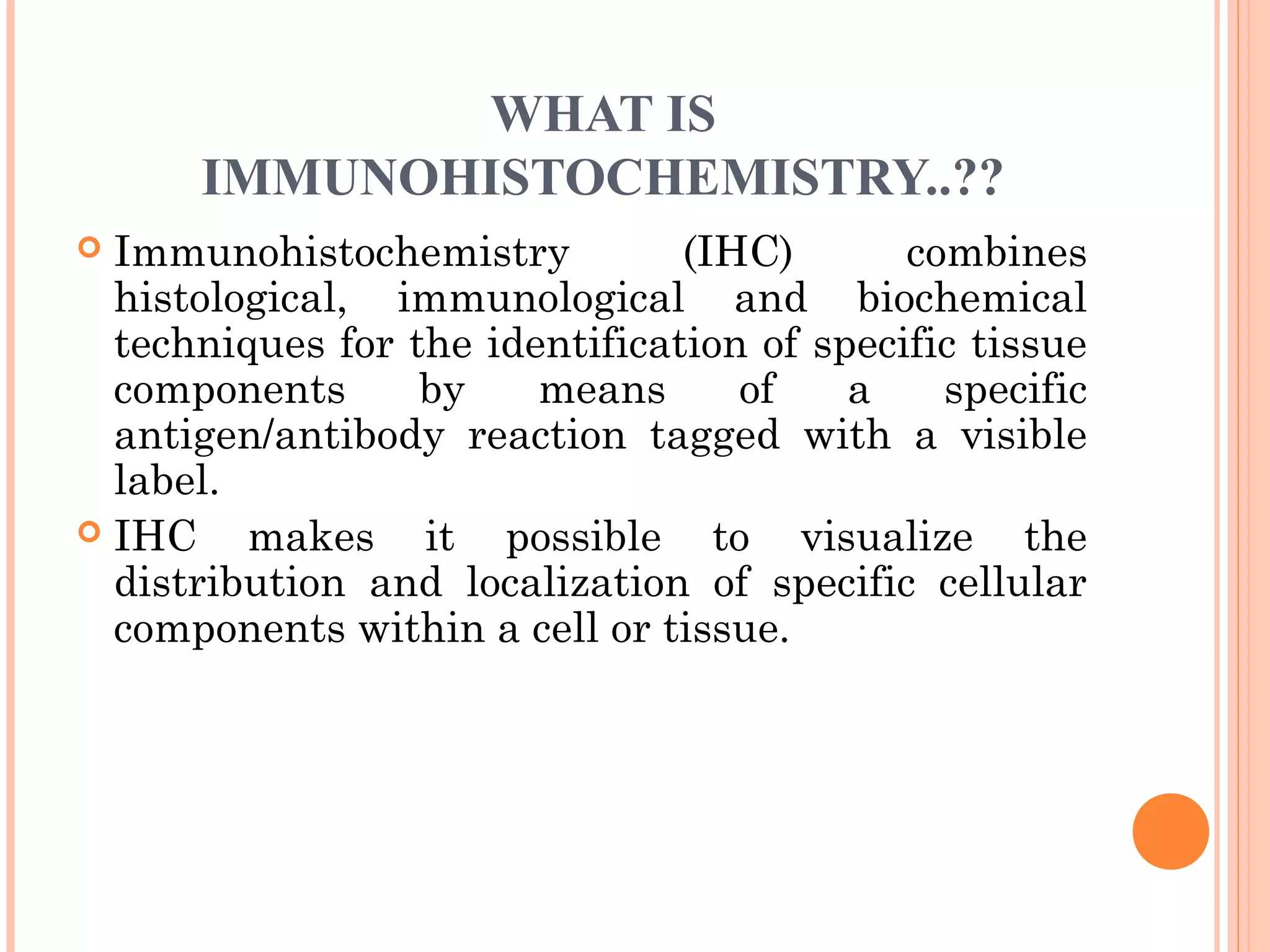 WHAT IS IMMUNOHISTOCHEMISTRY..??

Immunohistochemistry (IHC) combines histological, immunological and biochemical techniques for the identification of specific tissue components by means of a specific antigen/antibody reaction tagged with a visible label.

IHC makes it possible to visualize the distribution and localization of specific cellular components within a cell or tissue.